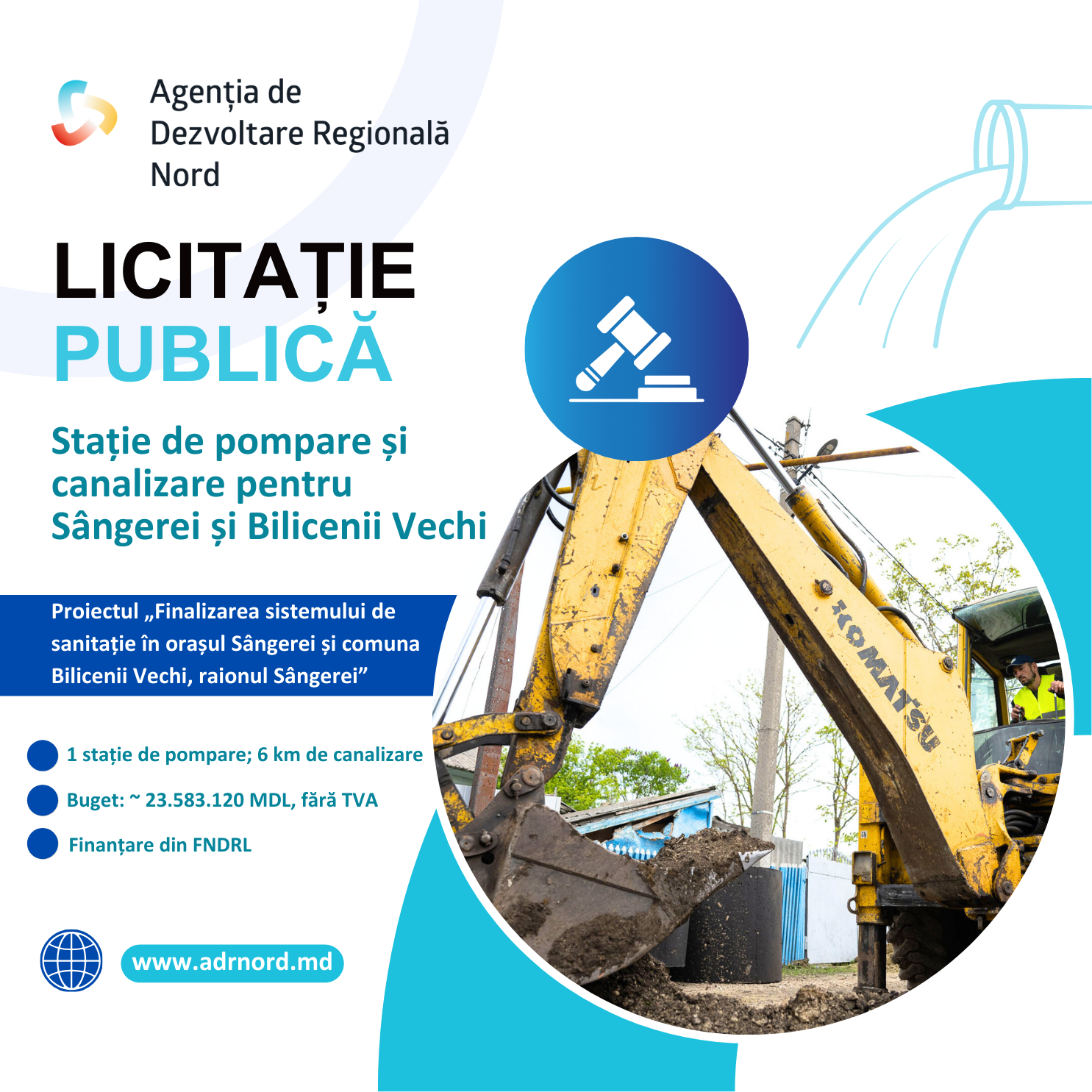 Agenția de
Dezvoltare Regională
Nord

LICITAȚIE
PUBLICĂ

Stație de pompare și canalizare pentru Sângerei și Bilicenii Vechi

Proiectul „Finalizarea sistemului de sanitație în orașul Sângerei și comuna Bilicenii Vechi, raionul Sângerei”

• 1 stație de pompare; 6 km de canalizare
• Buget: ~ 23.583.120 MDL, fără TVA
• Finanțare din FNDRL

www.adrnord.md

KOMATSU